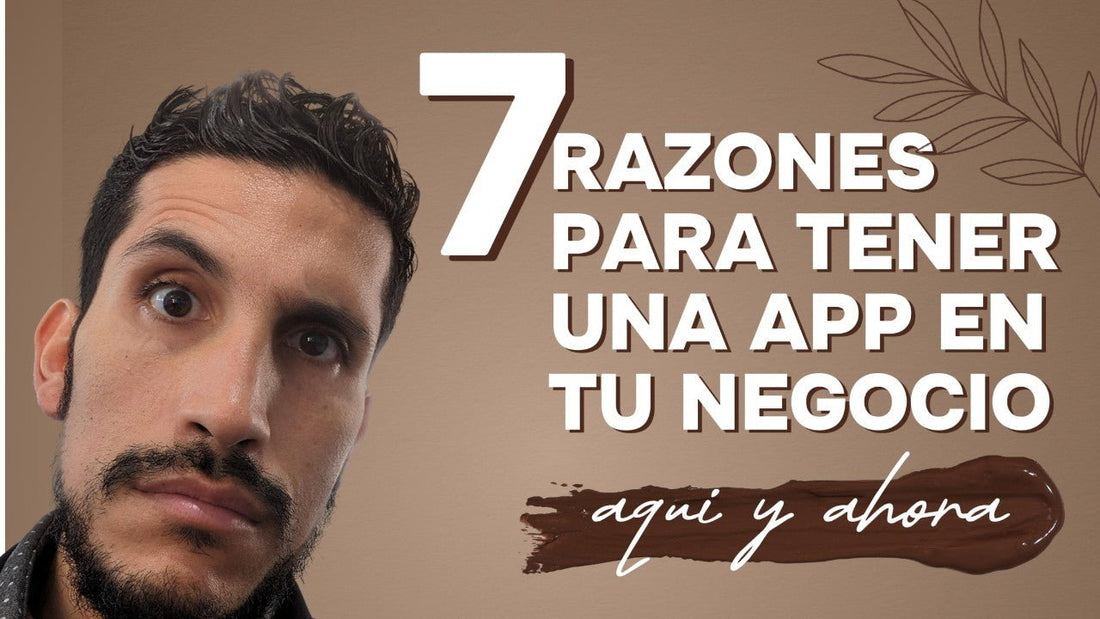 7 RAZONES PARA TENER UNA APP EN TU NEGOCIO

aqui y ahora